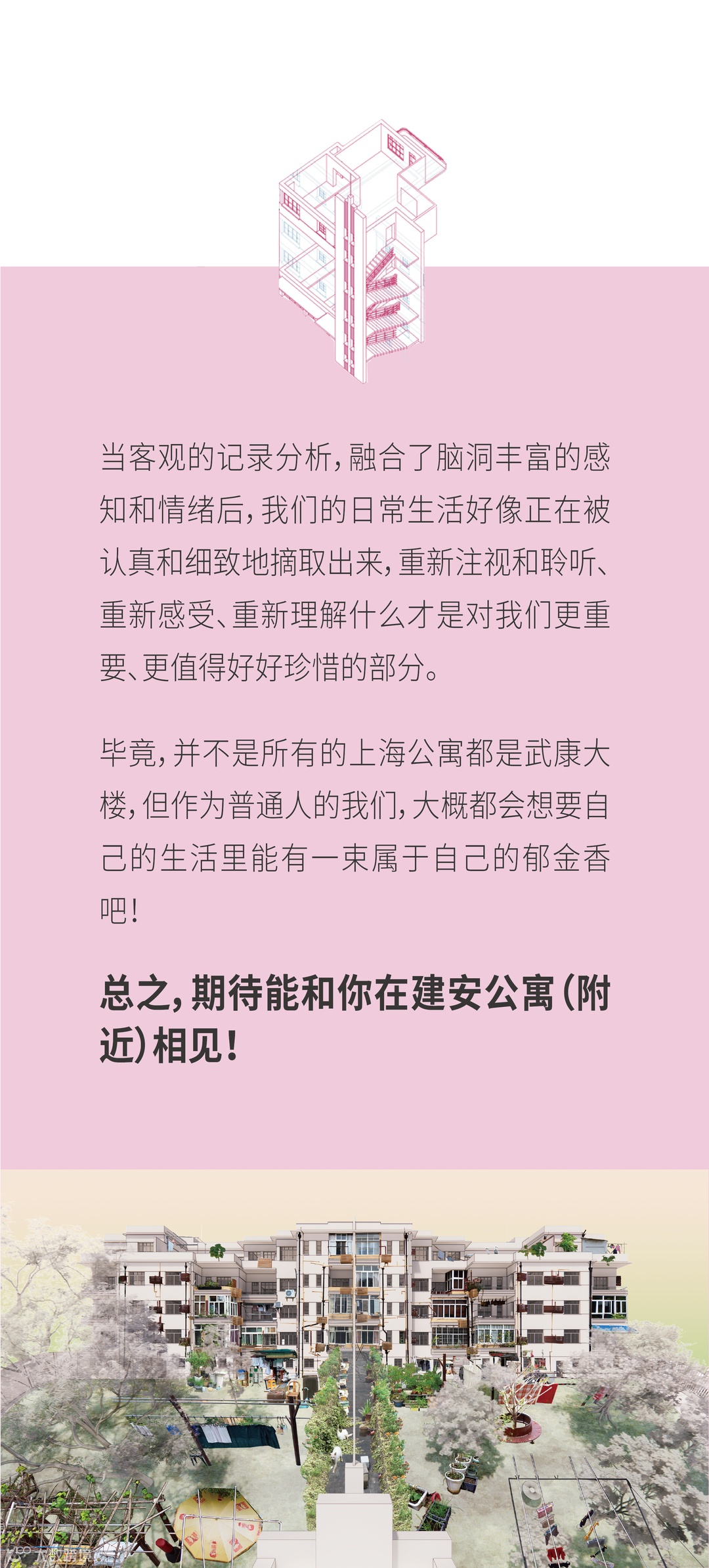 当客观的记录分析，融合了脑洞丰富的感知和情绪后，我们的日常生活好像正在被认真和细致地摘取出来，重新注视和聆听、重新感受、重新理解什么才是对我们更重要、更值得好好珍惜的部分。

毕竟，并不是所有的上海公寓都是武康大楼，但作为普通人的我们，大概都会想要自己的生活里能有一束属于自己的郁金香吧！

总之，期待能和你在建安公寓（附近）相见！